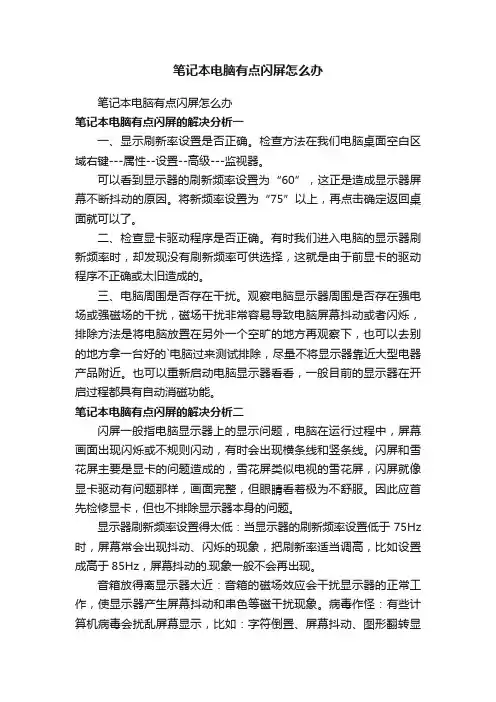 笔记本电脑有点闪屏怎么办

笔记本电脑有点闪屏怎么办

笔记本电脑有点闪屏的解决分析一

一、显示刷新率设置是否正确。检查方法在我们电脑桌面空白区域右键---属性--设置--高级---监视器。

可以看到显示器的刷新频率设置为“60”，这正是造成显示器屏幕不断抖动的原因。将新频率设置为“75”以上，再点击确定返回桌面就可以了。

二、检查显卡驱动程序是否正确。有时我们进入电脑的显示器刷新频率时，却发现没有刷新频率可供选择，这就是由于前显卡的驱动程序不正确或太旧造成的。

三、电脑周围是否存在干扰。观察电脑显示器周围是否存在强电场或强磁场的干扰，磁场干扰非常容易导致电脑屏幕抖动或者闪烁，排除方法是将电脑放置在另外一个空旷的地方再观察下，也可以去别的地方拿一台好的`电脑过来测试排除，尽量不将显示器靠近大型电器产品附近。也可以重新启动电脑显示器看看，一般目前的显示器在开启过程都具有自动消磁功能。

笔记本电脑有点闪屏的解决分析二

闪屏一般指电脑显示器上的显示问题，电脑在运行过程中，屏幕画面出现闪烁或不规则闪动，有时会出现横条线和竖条线。闪屏和雪花屏主要是显卡的问题造成的，雪花屏类似电视的雪花屏，闪屏就像显卡驱动有问题那样，画面完整，但眼睛看着极为不舒服。因此应首先检修显卡，但也不排除显示器本身的问题。

显示器刷新频率设置得太低：当显示器的刷新频率设置低于 75Hz 时，屏幕常会出现抖动、闪烁的现象，把刷新率适当调高，比如设置成高于 85Hz，屏幕抖动的现象一般不会再出现。

音箱放得离显示器太近：音箱的磁场效应会干扰显示器的正常工作，使显示器产生屏幕抖动和串色等磁干扰现象。病毒作怪：有些计算机病毒会扰乱屏幕显示，比如：字符倒置、屏幕抖动、图形翻转显